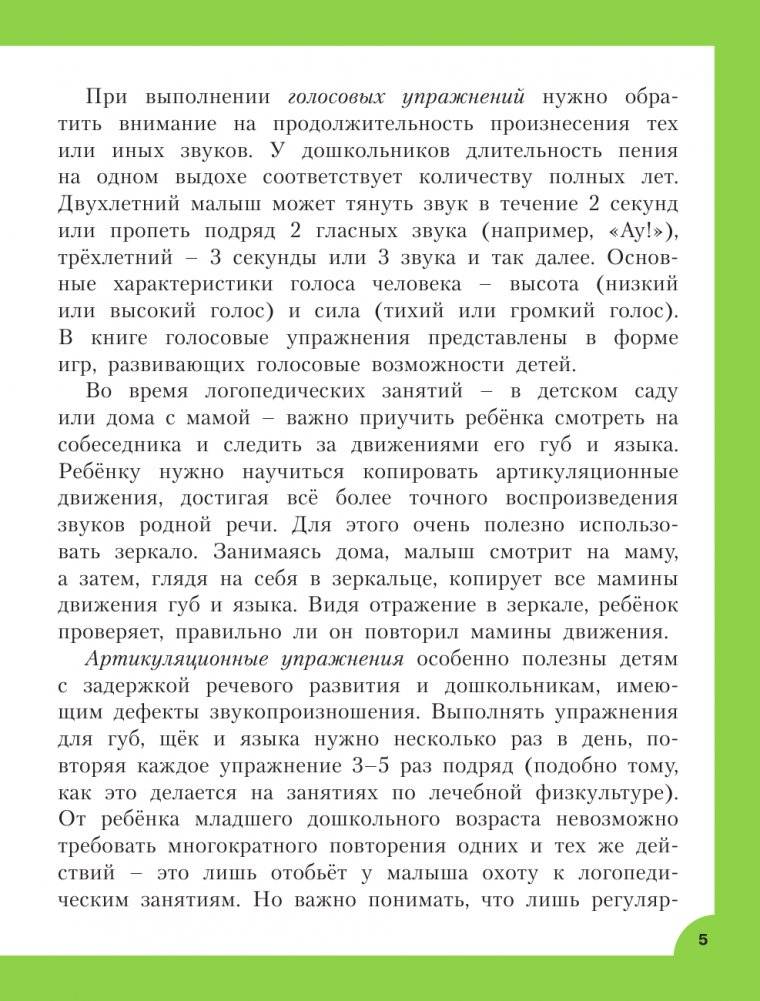 При выполнении голосовых упражнений нужно обратить внимание на продолжительность произнесения тех или иных звуков. У дошкольников длительность пения на одном выдохе соответствует количеству полных лет. Двухлетний малыш может тянуть звук в течение 2 секунд или пропеть подряд 2 гласных звука (например, «Ау!»), трёхлетний – 3 секунды или 3 звука и так далее. Основные характеристики голоса человека – высота (низкий или высокий голос) и сила (тихий или громкий голос). В книге голосовые упражнения представлены в форме игр, развивающих голосовые возможности детей.

Во время логопедических занятий – в детском саду или дома с мамой – важно приучить ребёнка смотреть на собеседника и следить за движениями его губ и языка. Ребёнку нужно научиться копировать артикуляционные движения, достигая всё более точного воспроизведения звуков родной речи. Для этого очень полезно использовать зеркало. Занимаясь дома, малыш смотрит на маму, а затем, глядя на себя в зеркальце, копирует все мамины движения губ и языка. Видя отражение в зеркале, ребёнок проверяет, правильно ли он повторил мамины движения.

Артикуляционные упражнения особенно полезны детям с задержкой речевого развития и дошкольникам, имеющим дефекты звукопроизношения. Выполнять упражнения для губ, щёк и языка нужно несколько раз в день, повторяя каждое упражнение 3–5 раз подряд (подобно тому, как это делается на занятиях по лечебной физкультуре). От ребёнка младшего дошкольного возраста невозможно требовать многократного повторения одних и тех же действий – это лишь отобьёт у малыша охоту к логопедическим занятиям. Но важно понимать, что лишь регуляр-

5